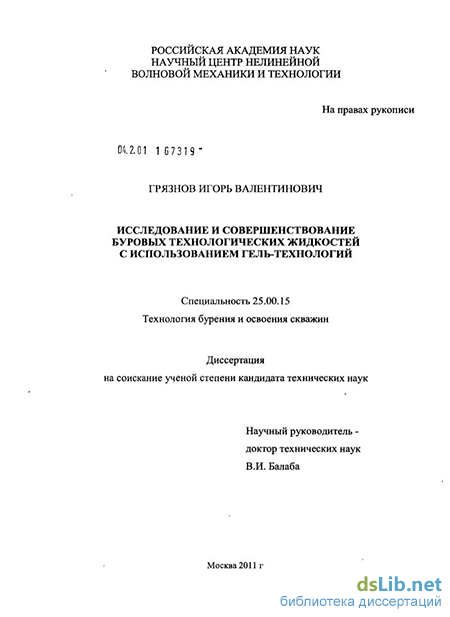 РОССИЙСКАЯ АКАДЕМИЯ НАУК
НАУЧНЫЙ ЦЕНТР НЕЛИНЕЙНОЙ
ВОЛНОВОЙ МЕХАНИКИ И ТЕХНОЛОГИИ

На правах рукописи

04.2.01 1 67319 -

ГРЯЗНОВ ИГОРЬ ВАЛЕНТИНОВИЧ

ИССЛЕДОВАНИЕ И СОВЕРШЕНСТВОВАНИЕ
БУРОВЫХ ТЕХНОЛОГИЧЕСКИХ ЖИДКОСТЕЙ
С ИСПОЛЬЗОВАНИЕМ ГЕЛЬ-ТЕХНОЛОГИЙ

Специальность 25.00.15

Технология бурения и освоения скважин

Диссертация

на соискание ученой степени кандидата технических наук

Научный руководитель -
доктор технических наук
В.И. Балаба

Москва 2011 г

dsLib.net
библиотека диссертаций